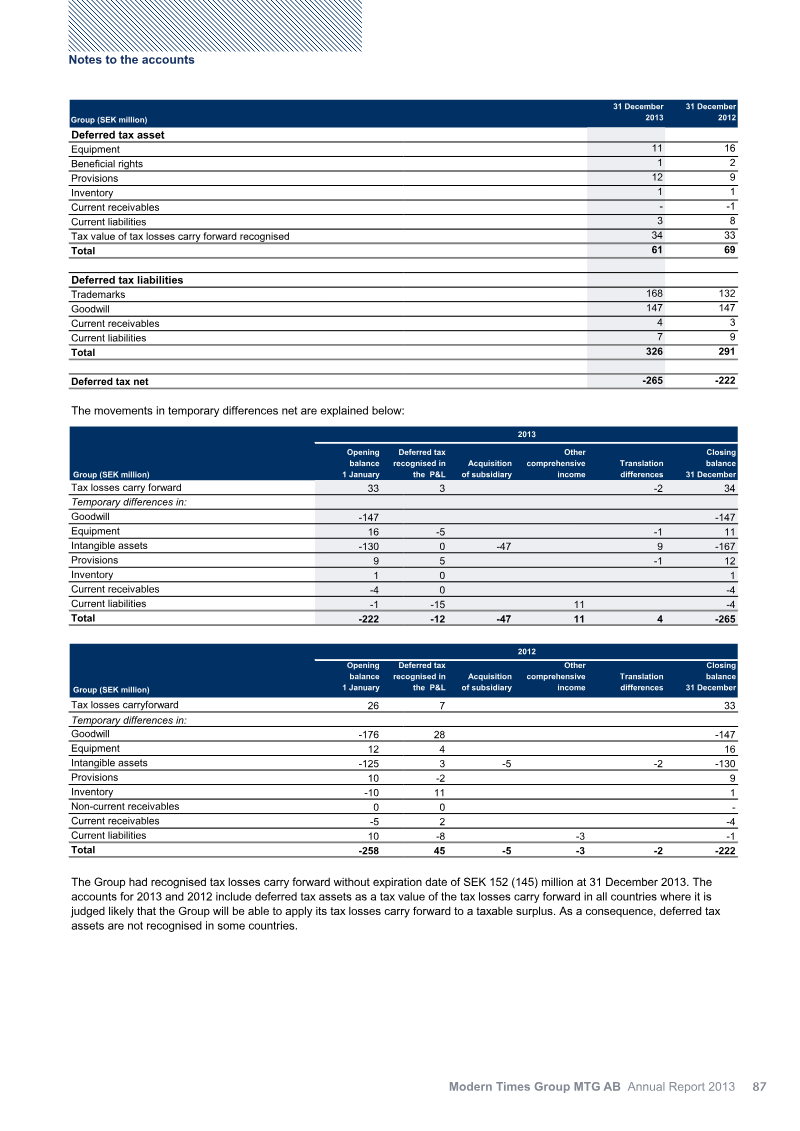 Notes to the accounts

| Group (SEK million) | 31 December 2013 | 31 December 2012 |
|---|---|---|
| Deferred tax asset | | |
| Equipment | 11 | 16 |
| Beneficial rights | 1 | 2 |
| Provisions | 12 | 9 |
| Inventory | 1 | 1 |
| Current receivables | - | -1 |
| Current liabilities | 3 | 8 |
| Tax value of tax losses carry forward recognised | 34 | 33 |
| Total | 61 | 69 |
| | | |
| Deferred tax liabilities | | |
| Trademarks | 168 | 132 |
| Goodwill | 147 | 147 |
| Current receivables | 4 | 3 |
| Current liabilities | 7 | 9 |
| Total | 326 | 291 |
| | | |
| Deferred tax net | -265 | -222 |

The movements in temporary differences net are explained below:

2013

| Group (SEK million) | Opening balance 1 January | Deferred tax recognised in the P&L | Acquisition of subsidiary | Other comprehensive income | Translation differences | Closing balance 31 December |
|---|---|---|---|---|---|---|
| Tax losses carry forward | 33 | 3 | | | -2 | 34 |
| Temporary differences in: | | | | | | |
| Goodwill | -147 | | | | | -147 |
| Equipment | 16 | -5 | | | -1 | 11 |
| Intangible assets | -130 | 0 | -47 | | 9 | -167 |
| Provisions | 9 | 5 | | | -1 | 12 |
| Inventory | 1 | 0 | | | | 1 |
| Current receivables | -4 | 0 | | | | -4 |
| Current liabilities | -1 | -15 | | 11 | | -4 |
| Total | -222 | -12 | -47 | 11 | 4 | -265 |

2012

| Group (SEK million) | Opening balance 1 January | Deferred tax recognised in the P&L | Acquisition of subsidiary | Other comprehensive income | Translation differences | Closing balance 31 December |
|---|---|---|---|---|---|---|
| Tax losses carryforward | 26 | 7 | | | | 33 |
| Temporary differences in: | | | | | | |
| Goodwill | -176 | 28 | | | | -147 |
| Equipment | 12 | 4 | | | | 16 |
| Intangible assets | -125 | 3 | -5 | | -2 | -130 |
| Provisions | 10 | -2 | | | | 9 |
| Inventory | -10 | 11 | | | | 1 |
| Non-current receivables | 0 | 0 | | | | - |
| Current receivables | -5 | 2 | | | | -4 |
| Current liabilities | 10 | -8 | | -3 | | -1 |
| Total | -258 | 45 | -5 | -3 | -2 | -222 |

The Group had recognised tax losses carry forward without expiration date of SEK 152 (145) million at 31 December 2013. The accounts for 2013 and 2012 include deferred tax assets as a tax value of the tax losses carry forward in all countries where it is judged likely that the Group will be able to apply its tax losses carry forward to a taxable surplus. As a consequence, deferred tax assets are not recognised in some countries.

Modern Times Group MTG AB Annual Report 2013 87